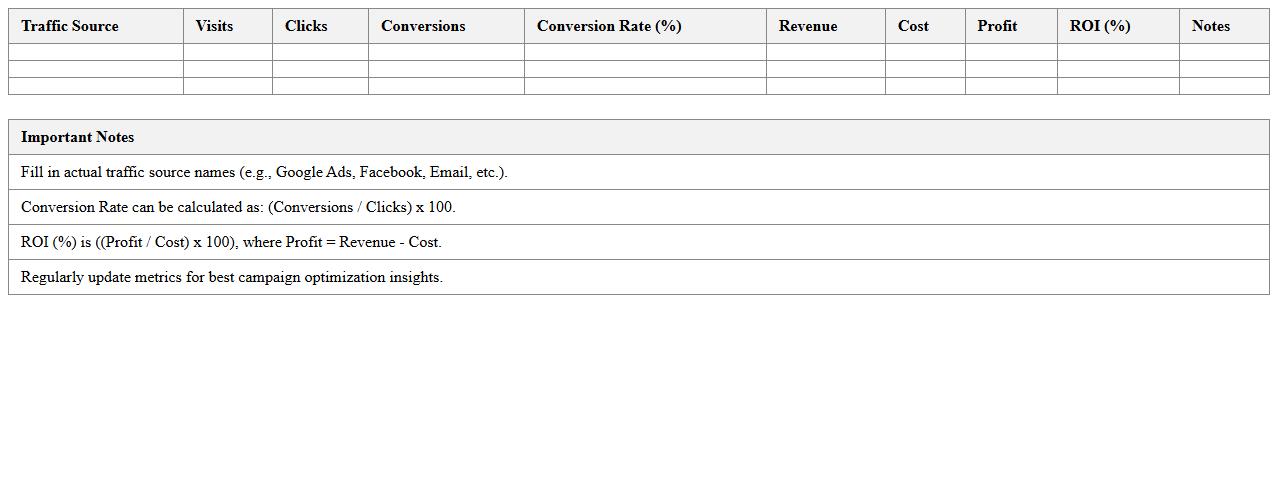 | Traffic Source | Visits | Clicks | Conversions | Conversion Rate (%) | Revenue | Cost | Profit | ROI (%) | Notes |
|---|---|---|---|---|---|---|---|---|---|
| | | | | | | | | | |
| | | | | | | | | | |
| | | | | | | | | | |

| Important Notes |
|---|
| Fill in actual traffic source names (e.g., Google Ads, Facebook, Email, etc.). |
| Conversion Rate can be calculated as: (Conversions / Clicks) x 100. |
| ROI (%) is ((Profit / Cost) x 100), where Profit = Revenue - Cost. |
| Regularly update metrics for best campaign optimization insights. |